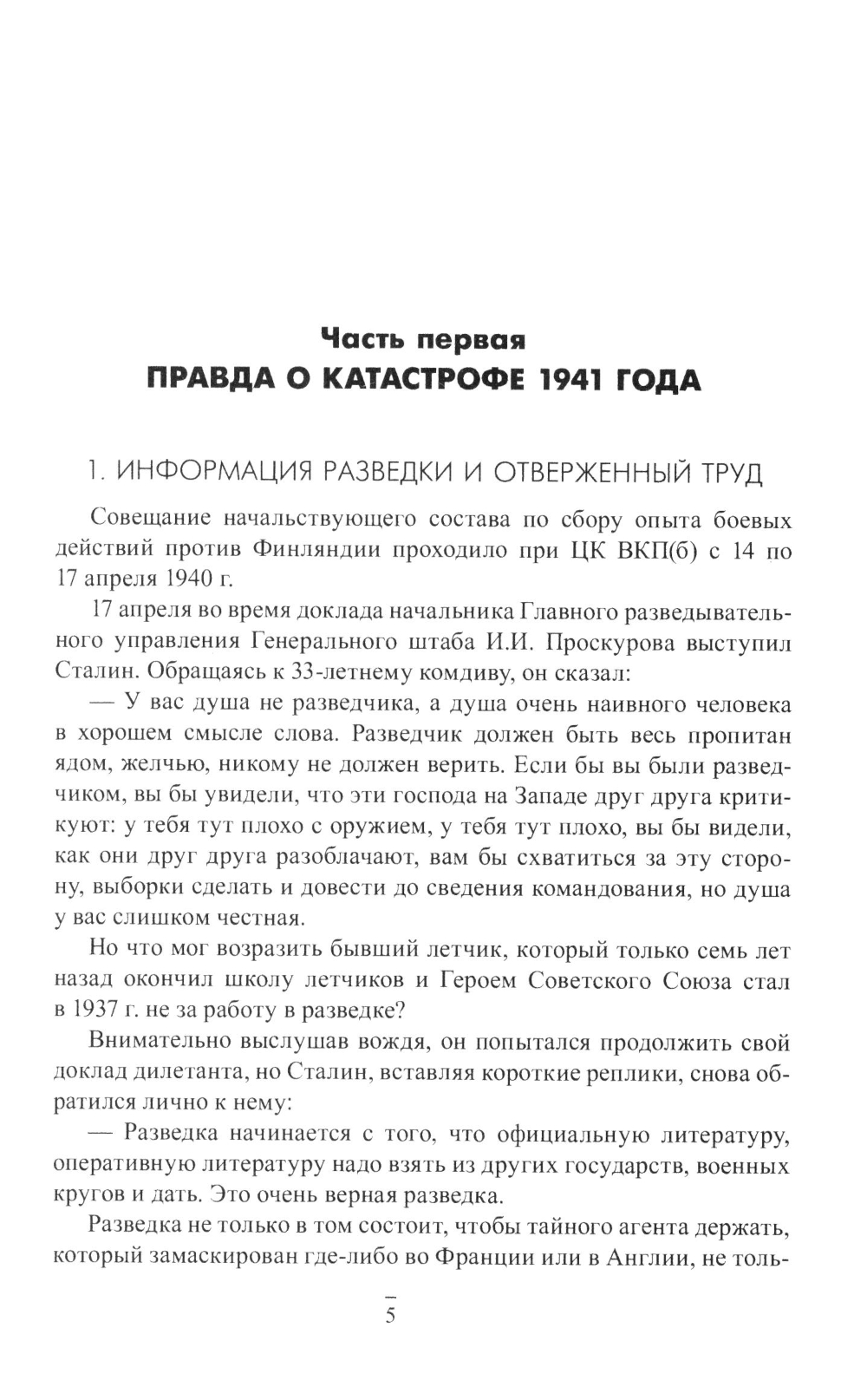 Часть первая
ПРАВДА О КАТАСТРОФЕ 1941 ГОДА

1. ИНФОРМАЦИЯ РАЗВЕДКИ И ОТВЕРЖЕННЫЙ ТРУД

Совещание начальствующего состава по сбору опыта боевых действий против Финляндии проходило при ЦК ВКП(б) с 14 по 17 апреля 1940 г.

17 апреля во время доклада начальника Главного разведывательного управления Генерального штаба И.И. Проскурова выступил Сталин. Обращаясь к 33-летнему комдиву, он сказал:

— У вас душа не разведчика, а душа очень наивного человека в хорошем смысле слова. Разведчик должен быть весь пропитан ядом, желчью, никому не должен верить. Если бы вы были разведчиком, вы бы увидели, что эти господа на Западе друг друга критикуют: у тебя тут плохо с оружием, у тебя тут плохо, вы бы видели, как они друг друга разоблачают, вам бы схватиться за эту сторону, выборки сделать и довести до сведения командования, но душа у вас слишком честная.

Но что мог возразить бывший летчик, который только семь лет назад окончил школу летчиков и Героем Советского Союза стал в 1937 г. не за работу в разведке?

Внимательно выслушав вождя, он попытался продолжить свой доклад дилетанта, но Сталин, вставляя короткие реплики, снова обратился лично к нему:

— Разведка начинается с того, что официальную литературу, оперативную литературу надо взять из других государств, военных кругов и дать. Это очень верная разведка.

Разведка не только в том состоит, чтобы тайного агента держать, который замаскирован где-либо во Франции или в Англии, не толь-

5